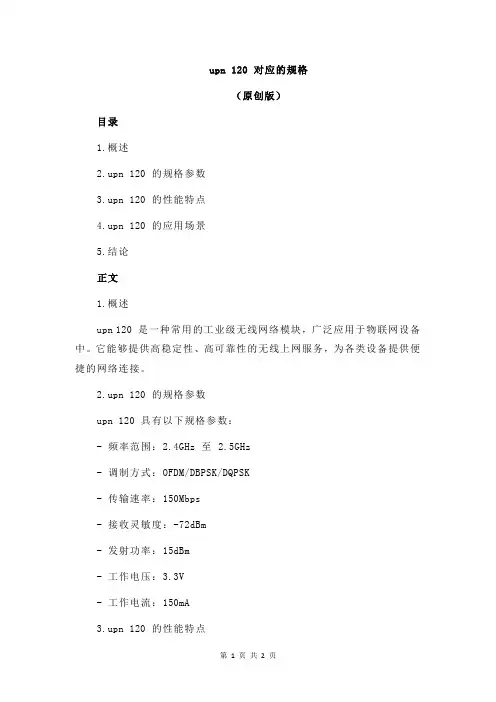 upn 120 对应的规格

（原创版）

目录

1.概述

2.upn 120 的规格参数

3.upn 120 的性能特点

4.upn 120 的应用场景

5.结论

正文

1.概述

upn 120 是一种常用的工业级无线网络模块，广泛应用于物联网设备中。它能够提供高稳定性、高可靠性的无线上网服务，为各类设备提供便捷的网络连接。

2.upn 120 的规格参数

upn 120 具有以下规格参数：

- 频率范围：2.4GHz 至 2.5GHz

- 调制方式：OFDM/DBPSK/DQPSK

- 传输速率：150Mbps

- 接收灵敏度：-72dBm

- 发射功率：15dBm

- 工作电压：3.3V

- 工作电流：150mA

3.upn 120 的性能特点

第 1 页 共 2 页